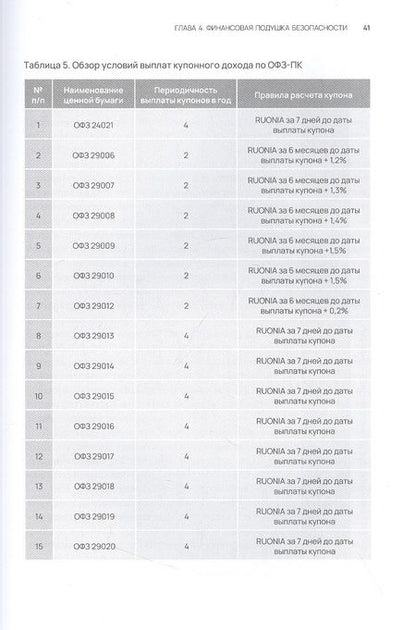 ГЛАВА 4. ФИНАНСОВАЯ ПОДУШКА БЕЗОПАСНОСТИ 41

Таблица 5. Обзор условий выплат купонного дохода по ОФЗ-ПК

| № п/п | Наименование ценной бумаги | Периодичность выплаты купонов в год | Правила расчета купона |
|---|---|---|---|
| 1 | ОФЗ 24021 | 4 | RUONIA за 7 дней до даты выплаты купона |
| 2 | ОФЗ 29006 | 2 | RUONIA за 6 месяцев до даты выплаты купона + 1,2% |
| 3 | ОФЗ 29007 | 2 | RUONIA за 6 месяцев до даты выплаты купона + 1,3% |
| 4 | ОФЗ 29008 | 2 | RUONIA за 6 месяцев до даты выплаты купона + 1,4% |
| 5 | ОФЗ 29009 | 2 | RUONIA за 6 месяцев до даты выплаты купона +1,5% |
| 6 | ОФЗ 29010 | 2 | RUONIA за 6 месяцев до даты выплаты купона + 1,5% |
| 7 | ОФЗ 29012 | 2 | RUONIA за 6 месяцев до даты выплаты купона + 0,2% |
| 8 | ОФЗ 29013 | 4 | RUONIA за 7 дней до даты выплаты купона |
| 9 | ОФЗ 29014 | 4 | RUONIA за 7 дней до даты выплаты купона |
| 10 | ОФЗ 29015 | 4 | RUONIA за 7 дней до даты выплаты купона |
| 11 | ОФЗ 29016 | 4 | RUONIA за 7 дней до даты выплаты купона |
| 12 | ОФЗ 29017 | 4 | RUONIA за 7 дней до даты выплаты купона |
| 13 | ОФЗ 29018 | 4 | RUONIA за 7 дней до даты выплаты купона |
| 14 | ОФЗ 29019 | 4 | RUONIA за 7 дней до даты выплаты купона |
| 15 | ОФЗ 29020 | 4 | RUONIA за 7 дней до даты выплаты купона |